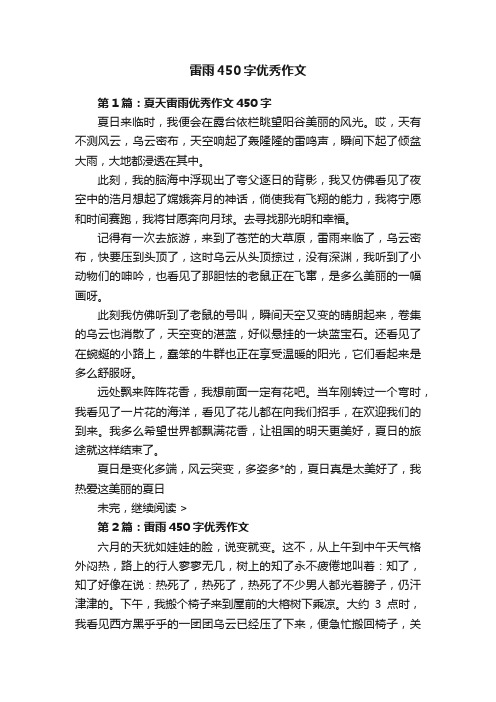 雷雨450字优秀作文

第1篇：夏天雷雨优秀作文450字

夏日来临时，我便会在露台依栏眺望阳谷美丽的风光。哎，天有不测风云，乌云密布，天空响起了轰隆隆的雷鸣声，瞬间下起了倾盆大雨，大地都浸透在其中。

此刻，我的脑海中浮现出了夸父逐日的背影，我又仿佛看见了夜空中的浩月想起了嫦娥奔月的神话，倘使我有飞翔的能力，我将宁愿和时间赛跑，我将甘愿奔向月球。去寻找那光明和幸福。

记得有一次去旅游，来到了苍茫的大草原，雷雨来临了，乌云密布，快要压到头顶了，这时乌云从头顶掠过，没有深渊，我听到了小动物们的呻吟，也看见了那胆怯的老鼠正在飞窜，是多么美丽的一幅画呀。

此刻我仿佛听到了老鼠的号叫，瞬间天空又变的晴朗起来，卷集的乌云也消散了，天空变的湛蓝，好似悬挂的一块蓝宝石。还看见了在蜿蜒的小路上，蠢笨的牛群也正在享受温暖的阳光，它们看起来是多么舒服呀。

远处飘来阵阵花香，我想前面一定有花吧。当车刚转过一个弯时，我看见了一片花的海洋，看见了花儿都在向我们招手，在欢迎我们的到来。我多么希望世界都飘满花香，让祖国的明天更美好，夏日的旅途就这样结束了。

夏日是变化多端，风云突变，多姿多*的，夏日真是太美好了，我热爱这美丽的夏日

未完，继续阅读 >

第2篇：雷雨450字优秀作文

六月的天犹如娃娃的脸，说变就变。这不，从上午到中午天气格外闷热，路上的行人寥寥无几，树上的知了永不疲倦地叫着：知了，知了好像在说：热死了，热死了，热死了不少男人都光着膀子，仍汗津津的。下午，我搬个椅子来到屋前的大榕树下乘凉。大约 3 点时，我看见西方黑乎乎的一团团乌云已经压了下来，便急忙搬回椅子，关